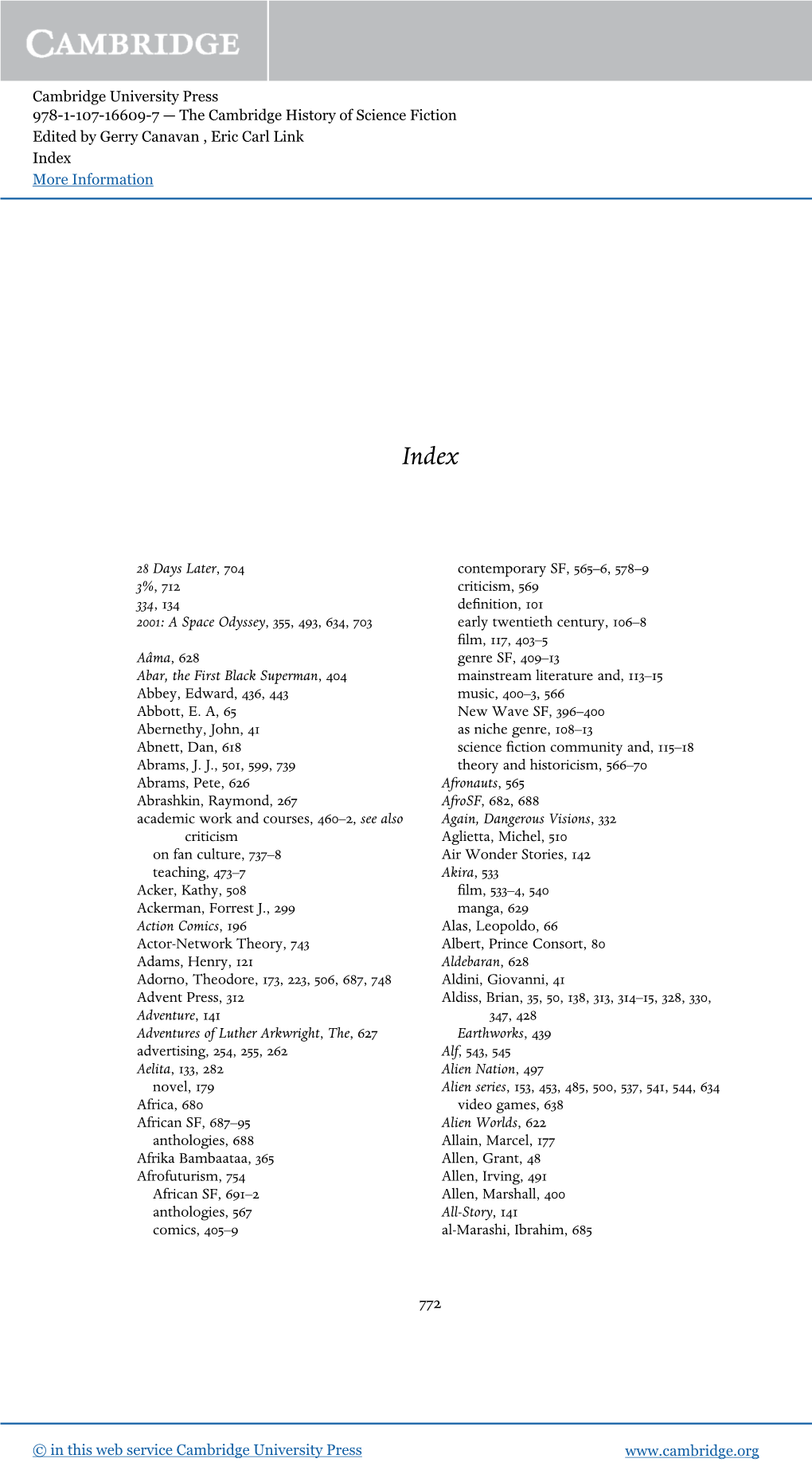 CAMBRIDGE

Cambridge University Press
978-1-107-16609-7 — The Cambridge History of Science Fiction
Edited by Gerry Canavan , Eric Carl Link
Index
More Information

Index

28 Days Later, 704
3%, 712
334, 134
2001: A Space Odyssey, 355, 493, 634, 703

Aâma, 628
Abar, the First Black Superman, 404
Abbey, Edward, 436, 443
Abbott, E. A, 65
Abernethy, John, 41
Abnett, Dan, 618
Abrams, J. J., 501, 599, 739
Abrams, Pete, 626
Abrashkin, Raymond, 267
academic work and courses, 460–2, see also criticism
on fan culture, 737–8
teaching, 473–7
Acker, Kathy, 508
Ackerman, Forrest J., 299
Action Comics, 196
Actor-Network Theory, 743
Adams, Henry, 121
Adorno, Theodore, 173, 223, 506, 687, 748
Advent Press, 312
Adventure, 141
Adventures of Luther Arkwright, The, 627
advertising, 254, 255, 262
Aelita, 133, 282
novel, 179
Africa, 680
African SF, 687–95
anthologies, 688
Afrika Bambaataa, 365
Afrofuturism, 754
African SF, 691–2
anthologies, 567
comics, 405–9
contemporary SF, 565–6, 578–9
criticism, 569
definition, 101
early twentieth century, 106–8
film, 117, 403–5
genre SF, 409–13
mainstream literature and, 113–15
music, 400–3, 566
New Wave SF, 396–400
as niche genre, 108–13
science fiction community and, 115–18
theory and historicism, 566–70
Afronauts, 565
AfroSF, 682, 688
Again, Dangerous Visions, 332
Aglietta, Michel, 510
Air Wonder Stories, 142
Akira, 533
film, 533–4, 540
manga, 629
Alas, Leopoldo, 66
Albert, Prince Consort, 80
Aldebaran, 628
Aldini, Giovanni, 41
Aldiss, Brian, 35, 50, 138, 313, 314–15, 328, 330, 347, 428
Earthworks, 439
Alf, 543, 545
Alien Nation, 497
Alien series, 153, 453, 485, 500, 537, 541, 544, 634
video games, 638
Alien Worlds, 622
Allain, Marcel, 177
Allen, Grant, 48
Allen, Irving, 491
Allen, Marshall, 400
All-Story, 141
al-Marashi, Ibrahim, 685

772

© in this web service Cambridge University Press www.cambridge.org